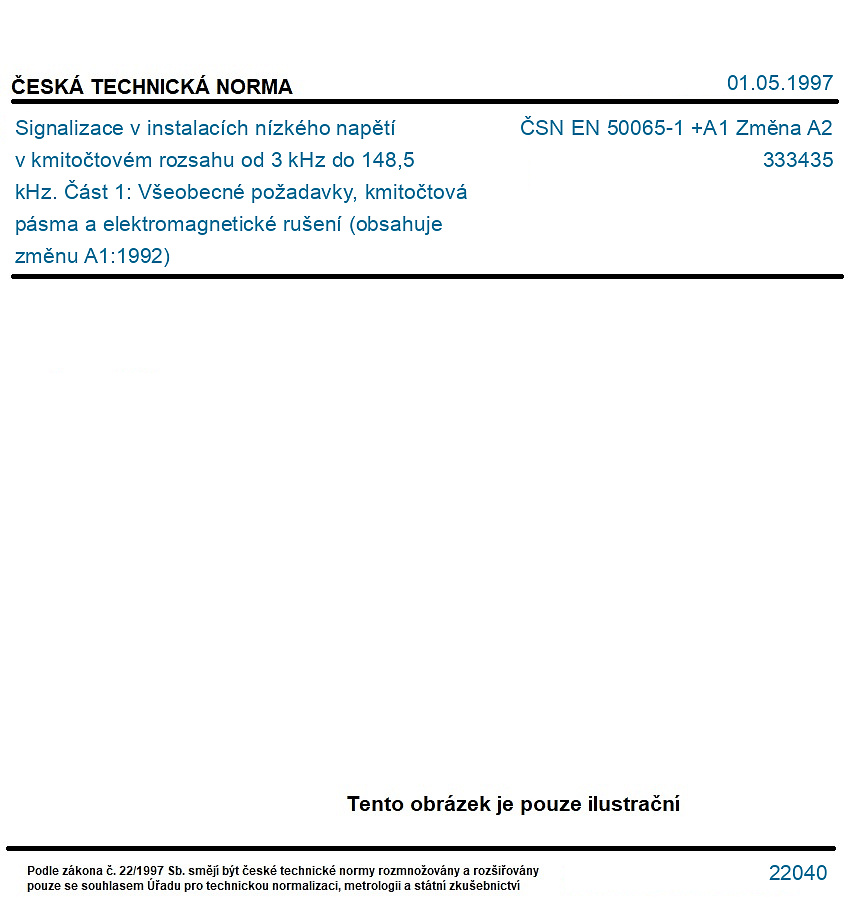 ČESKÁ TECHNICKÁ NORMA

01.05.1997

Signalizace v instalacích nízkého napětí v kmitočtovém rozsahu od 3 kHz do 148,5 kHz. Část 1: Všeobecné požadavky, kmitočtová pásma a elektromagnetické rušení (obsahuje změnu A1:1992)

ČSN EN 50065-1 +A1 Změna A2
333435

Tento obrázek je pouze ilustrační

Podle zákona č. 22/1997 Sb. smějí být české technické normy rozmnožovány a rozšiřovány pouze se souhlasem Úřadu pro technickou normalizaci, metrologii a státní zkušebnictví

22040